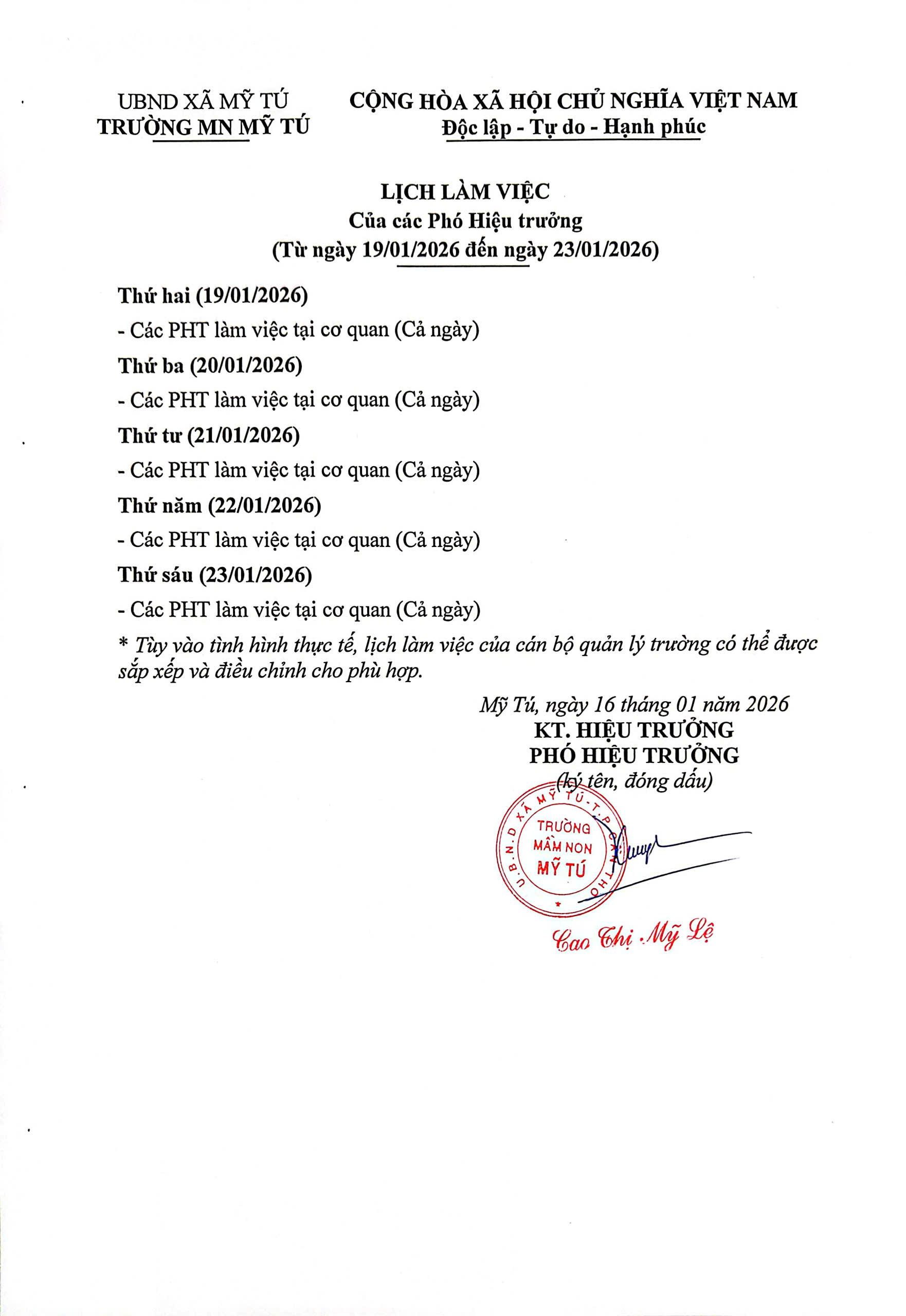 UBND XÃ MỸ TÚ
TRƯỜNG MN MỸ TÚ

CỘNG HÒA XÃ HỘI CHỦ NGHĨA VIỆT NAM
Độc lập - Tự do - Hạnh phúc

LỊCH LÀM VIỆC
Của các Phó Hiệu trưởng
(Từ ngày 19/01/2026 đến ngày 23/01/2026)

Thứ hai (19/01/2026)

- Các PHT làm việc tại cơ quan (Cả ngày)

Thứ ba (20/01/2026)

- Các PHT làm việc tại cơ quan (Cả ngày)

Thứ tư (21/01/2026)

- Các PHT làm việc tại cơ quan (Cả ngày)

Thứ năm (22/01/2026)

- Các PHT làm việc tại cơ quan (Cả ngày)

Thứ sáu (23/01/2026)

- Các PHT làm việc tại cơ quan (Cả ngày)

* Tùy vào tình hình thực tế, lịch làm việc của cán bộ quản lý trường có thể được sắp xếp và điều chỉnh cho phù hợp.

Mỹ Tú, ngày 16 tháng 01 năm 2026
KT. HIỆU TRƯỞNG
PHÓ HIỆU TRƯỞNG
(ký tên, đóng dấu)

U.B.N.D XÃ MỸ TÚ - T.P CẦN THƠ
TRƯỜNG MẦM NON MỸ TÚ

Cao Thị Mỹ Lệ